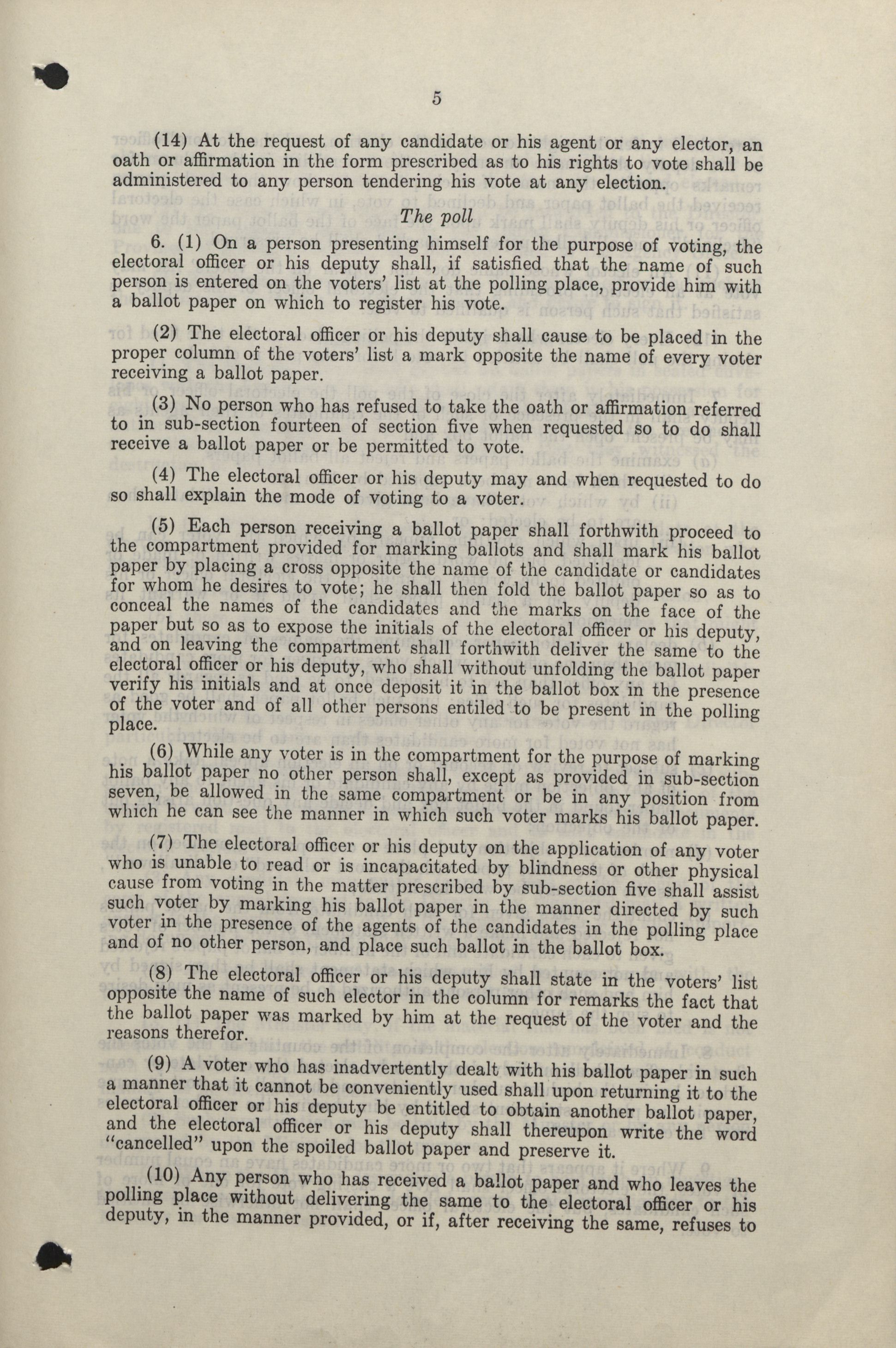 5

(14) At the request of any candidate or his agent or any elector, an oath or affirmation in the form prescribed as to his rights to vote shall be administered to any person tendering his vote at any election.

The poll

6. (1) On a person presenting himself for the purpose of voting, the electoral officer or his deputy shall, if satisfied that the name of such person is entered on the voters' list at the polling place, provide him with a ballot paper on which to register his vote.

(2) The electoral officer or his deputy shall cause to be placed in the proper column of the voters' list a mark opposite the name of every voter receiving a ballot paper.

(3) No person who has refused to take the oath or affirmation referred to in sub-section fourteen of section five when requested so to do shall receive a ballot paper or be permitted to vote.

(4) The electoral officer or his deputy may and when requested to do so shall explain the mode of voting to a voter.

(5) Each person receiving a ballot paper shall forthwith proceed to the compartment provided for marking ballots and shall mark his ballot paper by placing a cross opposite the name of the candidate or candidates for whom he desires to vote; he shall then fold the ballot paper so as to conceal the names of the candidates and the marks on the face of the paper but so as to expose the initials of the electoral officer or his deputy, and on leaving the compartment shall forthwith deliver the same to the electoral officer or his deputy, who shall without unfolding the ballot paper verify his initials and at once deposit it in the ballot box in the presence of the voter and of all other persons entiled to be present in the polling place.

(6) While any voter is in the compartment for the purpose of marking his ballot paper no other person shall, except as provided in sub-section seven, be allowed in the same compartment or be in any position from which he can see the manner in which such voter marks his ballot paper.

(7) The electoral officer or his deputy on the application of any voter who is unable to read or is incapacitated by blindness or other physical cause from voting in the matter prescribed by sub-section five shall assist such voter by marking his ballot paper in the manner directed by such voter in the presence of the agents of the candidates in the polling place and of no other person, and place such ballot in the ballot box.

(8) The electoral officer or his deputy shall state in the voters' list opposite the name of such elector in the column for remarks the fact that the ballot paper was marked by him at the request of the voter and the reasons therefor.

(9) A voter who has inadvertently dealt with his ballot paper in such a manner that it cannot be conveniently used shall upon returning it to the electoral officer or his deputy be entitled to obtain another ballot paper, and the electoral officer or his deputy shall thereupon write the word "cancelled" upon the spoiled ballot paper and preserve it.

(10) Any person who has received a ballot paper and who leaves the polling place without delivering the same to the electoral officer or his deputy, in the manner provided, or if, after receiving the same, refuses to